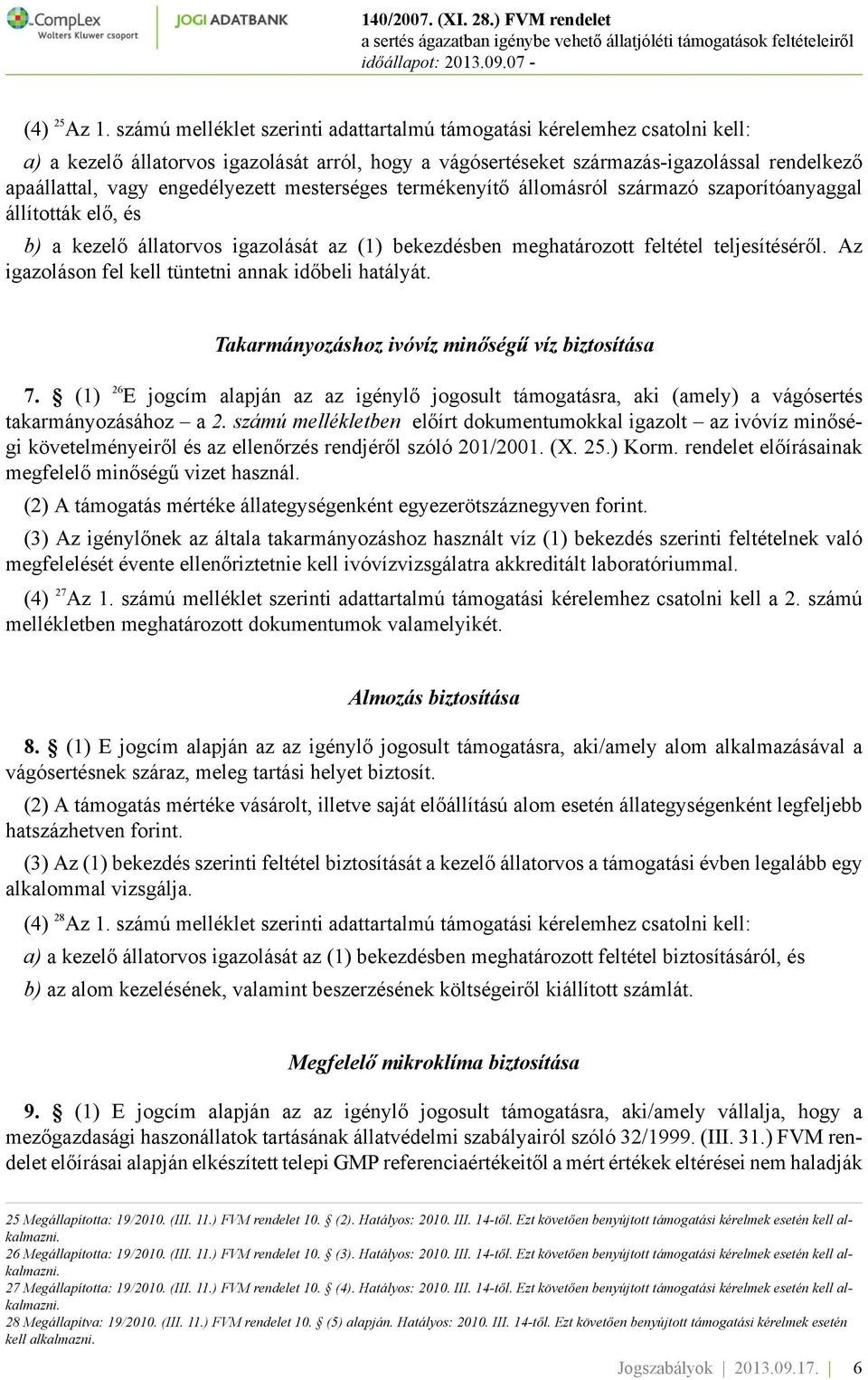 CompLex
Wolters Kluwer csoport
JOGI ADATBANK
140/2007. (XI. 28.) FVM rendelet
a sertés ágazatban igénybe vehető állatjóléti támogatások feltételeiről
időállapot: 2013.09.07 -

(4) $^{25}$Az 1. számú melléklet szerinti adattartalmú támogatási kérelemhez csatolni kell:

a) a kezelő állatorvos igazolását arról, hogy a vágósertéseket származás-igazolással rendelkező apaállattal, vagy engedélyezett mesterséges termékenyítő állomásról származó szaporítóanyaggal állították elő, és

b) a kezelő állatorvos igazolását az (1) bekezdésben meghatározott feltétel teljesítéséről. Az igazoláson fel kell tüntetni annak időbeli hatályát.

Takarmányozáshoz ivóvíz minőségű víz biztosítása

7. § (1) $^{26}$E jogcím alapján az az igénylő jogosult támogatásra, aki (amely) a vágósertés takarmányozásához – a 2. számú mellékletben előírt dokumentumokkal igazolt – az ivóvíz minőségi követelményeiről és az ellenőrzés rendjéről szóló 201/2001. (X. 25.) Korm. rendelet előírásainak megfelelő minőségű vizet használ.

(2) A támogatás mértéke állategységenként egyezerötszáznegyven forint.

(3) Az igénylőnek az általa takarmányozáshoz használt víz (1) bekezdés szerinti feltételnek való megfelelését évente ellenőriztetnie kell ivóvízvizsgálatra akkreditált laboratóriummal.

(4) $^{27}$Az 1. számú melléklet szerinti adattartalmú támogatási kérelemhez csatolni kell a 2. számú mellékletben meghatározott dokumentumok valamelyikét.

Almozás biztosítása

8. § (1) E jogcím alapján az az igénylő jogosult támogatásra, aki/amely alom alkalmazásával a vágósertésnek száraz, meleg tartási helyet biztosít.

(2) A támogatás mértéke vásárolt, illetve saját előállítású alom esetén állategységenként legfeljebb hatszázhetven forint.

(3) Az (1) bekezdés szerinti feltétel biztosítását a kezelő állatorvos a támogatási évben legalább egy alkalommal vizsgálja.

(4) $^{28}$Az 1. számú melléklet szerinti adattartalmú támogatási kérelemhez csatolni kell:

a) a kezelő állatorvos igazolását az (1) bekezdésben meghatározott feltétel biztosításáról, és

b) az alom kezelésének, valamint beszerzésének költségeiről kiállított számlát.

Megfelelő mikroklíma biztosítása

9. § (1) E jogcím alapján az az igénylő jogosult támogatásra, aki/amely vállalja, hogy a mezőgazdasági haszonállatok tartásának állatvédelmi szabályairól szóló 32/1999. (III. 31.) FVM rendelet előírásai alapján elkészített telepi GMP referenciaértékeitől a mért értékek eltérései nem haladják

25 Megállapította: 19/2010. (III. 11.) FVM rendelet 10. § (2). Hatályos: 2010. III. 14-től. Ezt követően benyújtott támogatási kérelmek esetén kell alkalmazni.
26 Megállapította: 19/2010. (III. 11.) FVM rendelet 10. § (3). Hatályos: 2010. III. 14-től. Ezt követően benyújtott támogatási kérelmek esetén kell alkalmazni.
27 Megállapította: 19/2010. (III. 11.) FVM rendelet 10. § (4). Hatályos: 2010. III. 14-től. Ezt követően benyújtott támogatási kérelmek esetén kell alkalmazni.
28 Megállapítva: 19/2010. (III. 11.) FVM rendelet 10. § (5) alapján. Hatályos: 2010. III. 14-től. Ezt követően benyújtott támogatási kérelmek esetén kell alkalmazni.

Jogszabályok | 2013.09.17. | 6